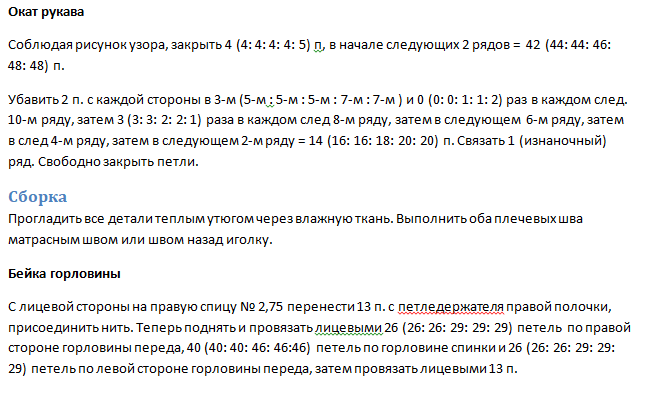 Окат рукава

Соблюдая рисунок узора, закрыть 4 (4: 4: 4: 4: 5) п, в начале следующих 2 рядов = 42 (44: 44: 46: 48: 48) п.

Убавить 2 п. с каждой стороны в 3-м (5-м : 5-м : 5-м : 7-м : 7-м ) и 0 (0: 0: 1: 1: 2) раз в каждом след. 10-м ряду, затем 3 (3: 3: 2: 2: 1) раза в каждом след 8-м ряду, затем в следующем 6-м ряду, затем в след 4-м ряду, затем в следующем 2-м ряду = 14 (16: 16: 18: 20: 20) п. Связать 1 (изнаночный) ряд. Свободно закрыть петли.

Сборка
Прогладить все детали теплым утюгом через влажную ткань. Выполнить оба плечевых шва матрасным швом или швом назад иголку.

Бейка горловины

С лицевой стороны на правую спицу № 2,75 перенести 13 п. с петледержателя правой полочки, присоединить нить. Теперь поднять и провязать лицевыми 26 (26: 26: 29: 29: 29) петель по правой стороне горловины переда, 40 (40: 40: 46: 46:46) петель по горловине спинки и 26 (26: 26: 29: 29: 29) петель по левой стороне горловины переда, затем провязать лицевыми 13 п.